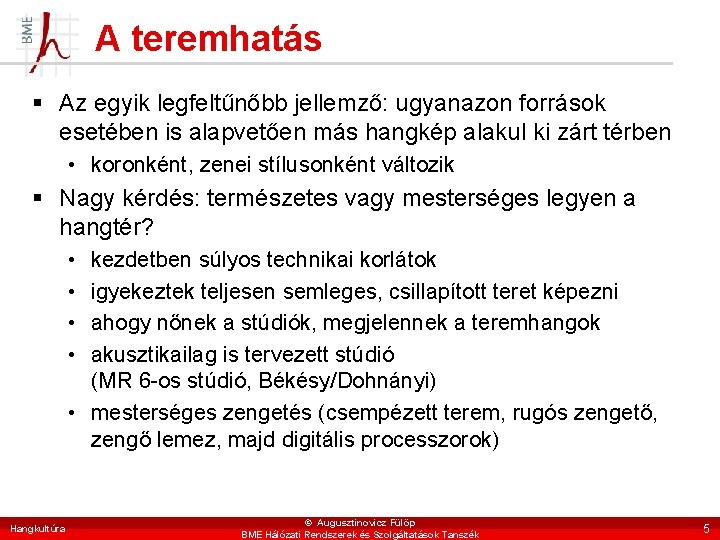 BME

A teremhatás

▪ Az egyik legfeltűnőbb jellemző: ugyanazon források esetében is alapvetően más hangkép alakul ki zárt térben
• koronként, zenei stílusonként változik

▪ Nagy kérdés: természetes vagy mesterséges legyen a hangtér?
• kezdetben súlyos technikai korlátok
• igyekeztek teljesen semleges, csillapított teret képezni
• ahogy nőnek a stúdiók, megjelennek a teremhangok
• akusztikailag is tervezett stúdió (MR 6-os stúdió, Békésy/Dohnányi)
• mesterséges zengetés (csempézett terem, rugós zengető, zengő lemez, majd digitális processzorok)

Hangkultúra

© Augusztinovicz Fülöp
BME Hálózati Rendszerek és Szolgáltatások Tanszék

5